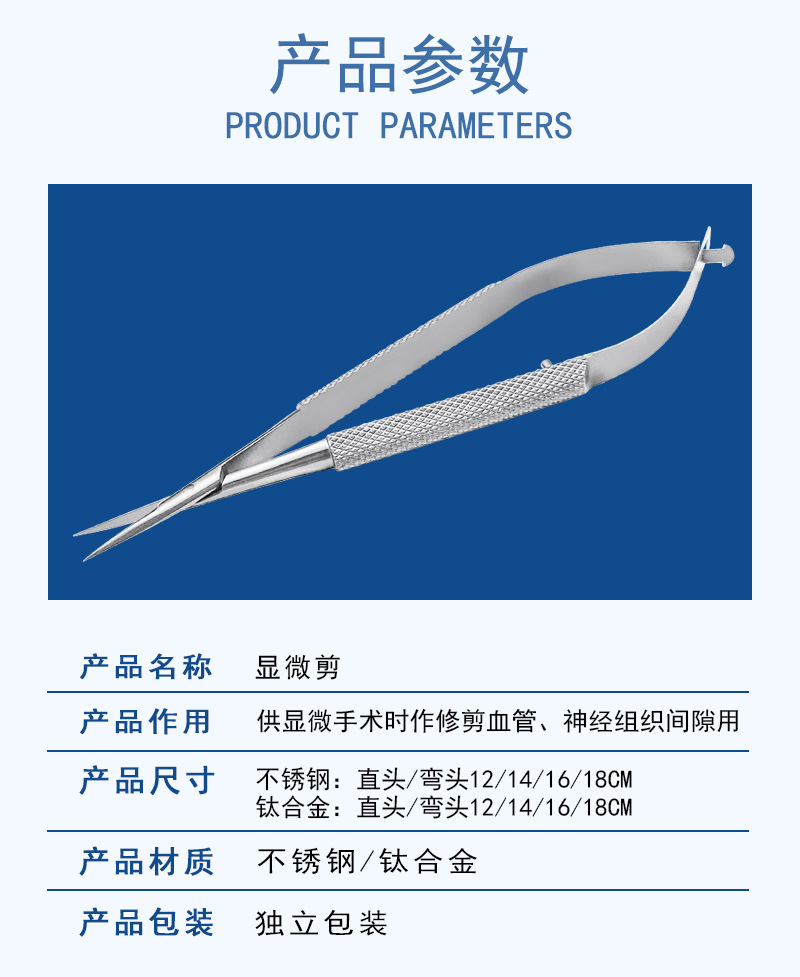 产品参数
PRODUCT PARAMETERS

产品名称 显微剪

产品作用 供显微手术时作修剪血管、神经组织间隙用

产品尺寸 不锈钢：直头/弯头12/14/16/18CM
钛合金：直头/弯头12/14/16/18CM

产品材质 不锈钢/钛合金

产品包装 独立包装